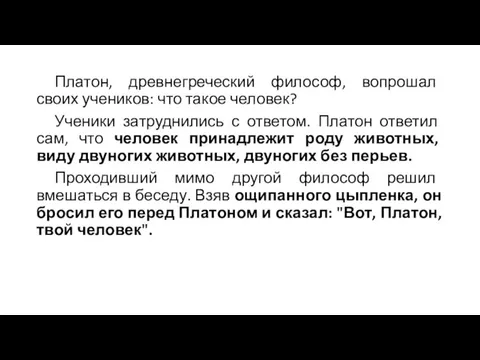 Платон, древнегреческий философ, вопрошал своих учеников: что такое человек?

Ученики затруднились с ответом. Платон ответил сам, что человек принадлежит роду животных, виду двуногих животных, двуногих без перьев.

Проходивший мимо другой философ решил вмешаться в беседу. Взяв ощипанного цыпленка, он бросил его перед Платоном и сказал: "Вот, Платон, твой человек".